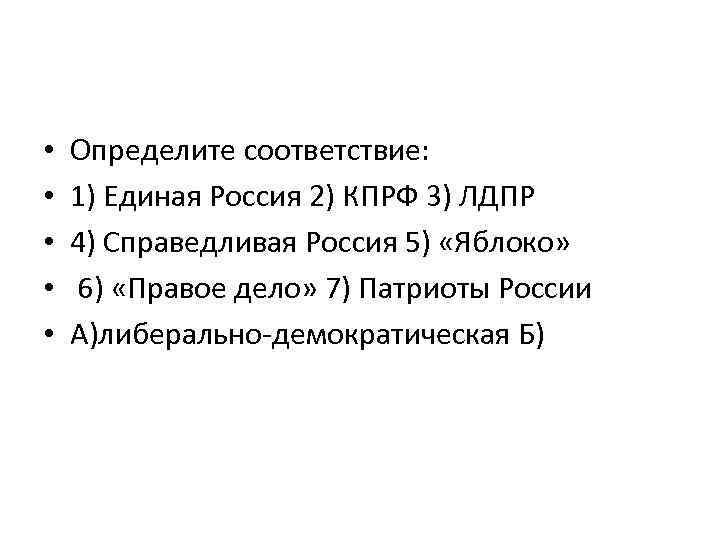 • Определите соответствие:
• 1) Единая Россия 2) КПРФ 3) ЛДПР
• 4) Справедливая Россия 5) «Яблоко»
• 6) «Правое дело» 7) Патриоты России
• А)либерально-демократическая Б)